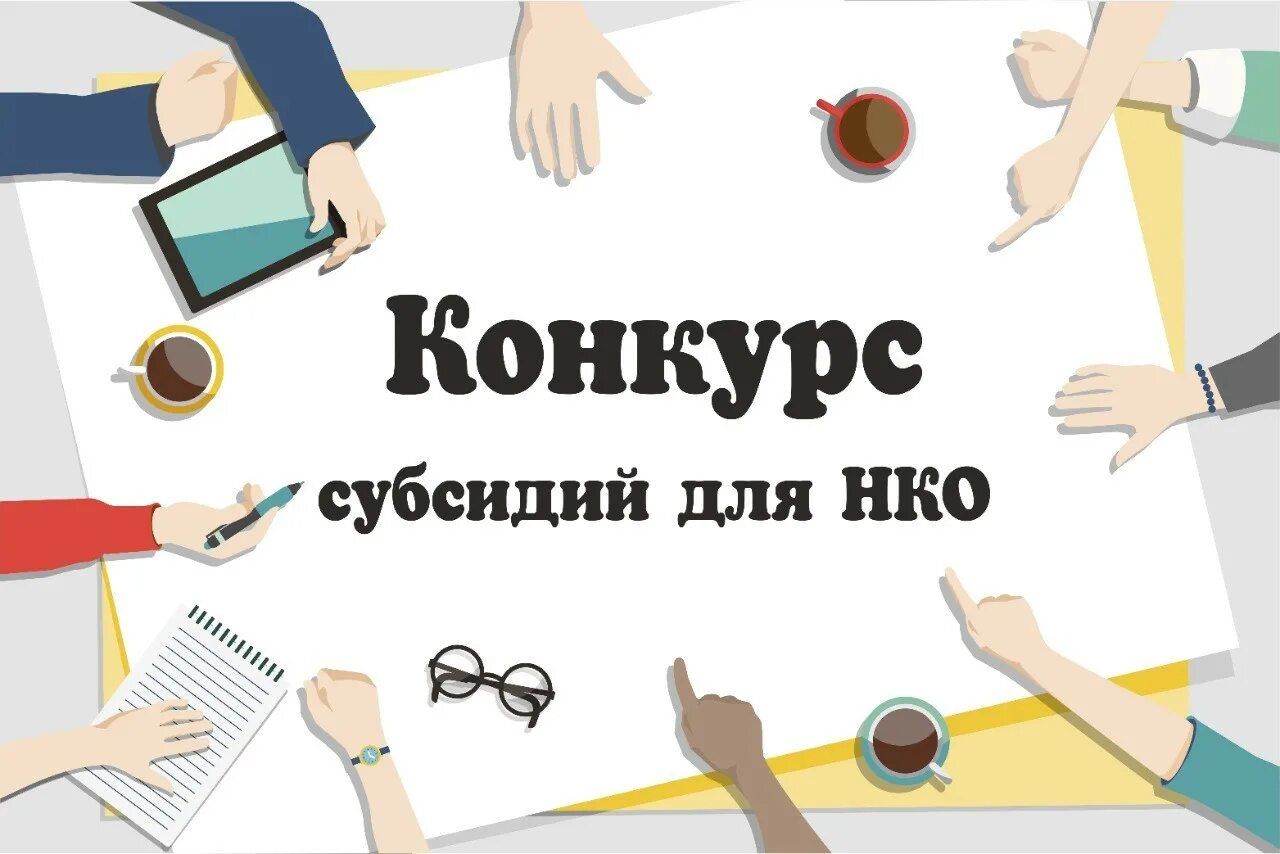 Конкурс

субсидий для НКО